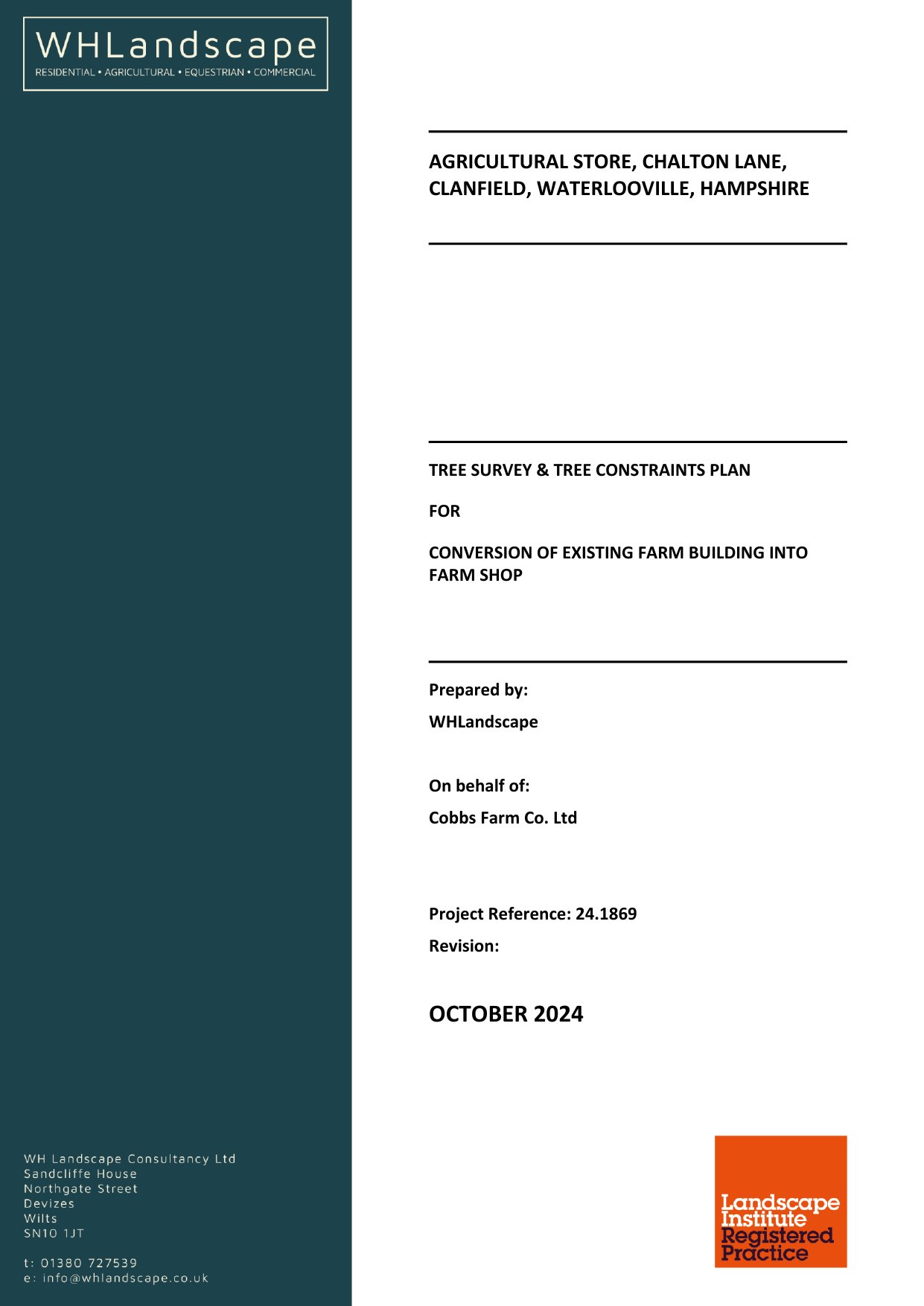 WHLandscape
RESIDENTIAL • AGRICULTURAL • EQUESTRIAN • COMMERCIAL

AGRICULTURAL STORE, CHALTON LANE, CLANFIELD, WATERLOOVILLE, HAMPSHIRE

TREE SURVEY & TREE CONSTRAINTS PLAN

FOR

CONVERSION OF EXISTING FARM BUILDING INTO FARM SHOP

Prepared by:

WHLandscape

On behalf of:

Cobbs Farm Co. Ltd

Project Reference: 24.1869

Revision:

OCTOBER 2024

WH Landscape Consultancy Ltd
Sandcliffe House
Northgate Street
Devizes
Wilts
SN10 1JT

t: 01380 727539
e: info@whlandscape.co.uk

Landscape Institute Registered Practice